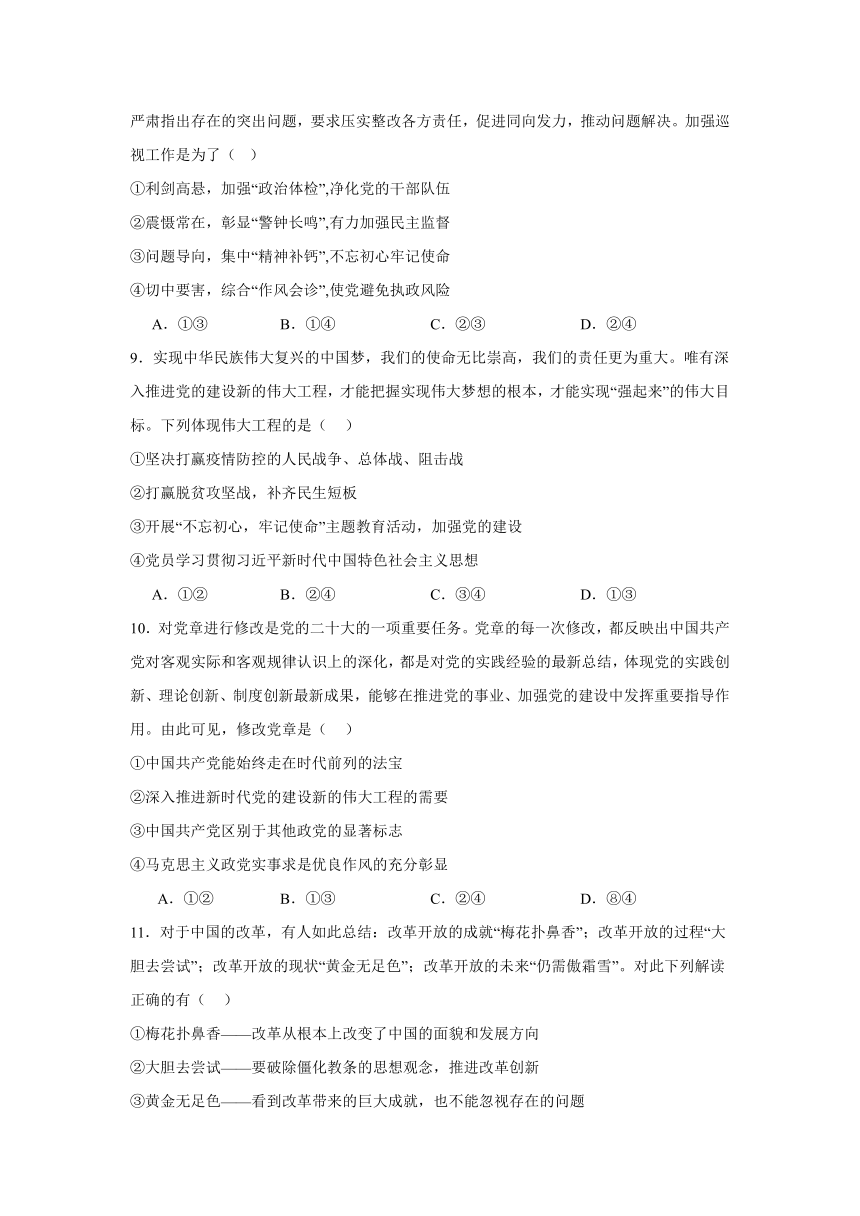 严肃指出存在的突出问题，要求压实整改各方责任，促进同向发力，推动问题解决。加强巡视工作是为了（    ）

①利剑高悬，加强“政治体检”,净化党的干部队伍

②震慑常在，彰显“警钟长鸣”,有力加强民主监督

③问题导向，集中“精神补钙”,不忘初心牢记使命

④切中要害，综合“作风会诊”,使党避免执政风险

A．①③　　B．①④　　C．②③　　D．②④

9．实现中华民族伟大复兴的中国梦，我们的使命无比崇高，我们的责任更为重大。唯有深入推进党的建设新的伟大工程，才能把握实现伟大梦想的根本，才能实现“强起来”的伟大目标。下列体现伟大工程的是（    ）

①坚决打赢疫情防控的人民战争、总体战、阻击战

②打赢脱贫攻坚战，补齐民生短板

③开展“不忘初心，牢记使命”主题教育活动，加强党的建设

④党员学习贯彻习近平新时代中国特色社会主义思想

A．①②　　B．②④　　C．③④　　D．①③

10．对党章进行修改是党的二十大的一项重要任务。党章的每一次修改，都反映出中国共产党对客观实际和客观规律认识上的深化，都是对党的实践经验的最新总结，体现党的实践创新、理论创新、制度创新最新成果，能够在推进党的事业、加强党的建设中发挥重要指导作用。由此可见，修改党章是（    ）

①中国共产党能始终走在时代前列的法宝

②深入推进新时代党的建设新的伟大工程的需要

③中国共产党区别于其他政党的显著标志

④马克思主义政党实事求是优良作风的充分彰显

A．①②　　B．①③　　C．②④　　D．⑧④

11．对于中国的改革，有人如此总结：改革开放的成就“梅花扑鼻香”；改革开放的过程“大胆去尝试”；改革开放的现状“黄金无足色”；改革开放的未来“仍需傲霜雪”。对此下列解读正确的有（    ）

①梅花扑鼻香——改革从根本上改变了中国的面貌和发展方向

②大胆去尝试——要破除僵化教条的思想观念，推进改革创新

③黄金无足色——看到改革带来的巨大成就，也不能忽视存在的问题